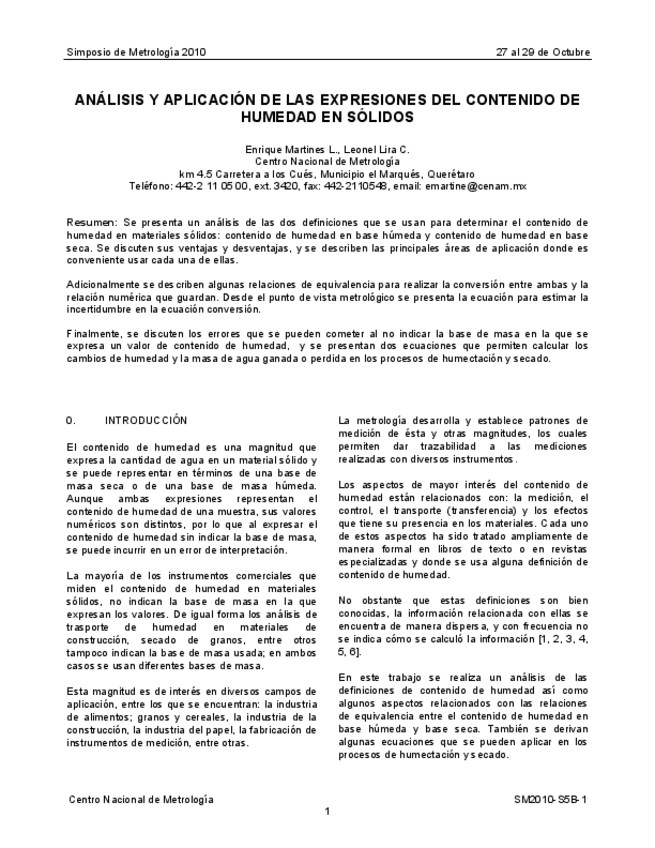 Simposio de Metrología 2010    27 al 29 de Octubre

ANÁLISIS Y APLICACIÓN DE LAS EXPRESIONES DEL CONTENIDO DE HUMEDAD EN SÓLIDOS

Enrique Martines L., Leonel Lira C.
Centro Nacional de Metrología
km 4.5 Carretera a los Cués, Municipio el Marqués, Querétaro
Teléfono: 442-2 11 05 00, ext. 3420, fax: 442-2110548, email: emartine@cenam.mx

Resumen: Se presenta un análisis de las dos definiciones que se usan para determinar el contenido de humedad en materiales sólidos: contenido de humedad en base húmeda y contenido de humedad en base seca. Se discuten sus ventajas y desventajas, y se describen las principales áreas de aplicación donde es conveniente usar cada una de ellas.

Adicionalmente se describen algunas relaciones de equivalencia para realizar la conversión entre ambas y la relación numérica que guardan. Desde el punto de vista metrológico se presenta la ecuación para estimar la incertidumbre en la ecuación conversión.

Finalmente, se discuten los errores que se pueden cometer al no indicar la base de masa en la que se expresa un valor de contenido de humedad, y se presentan dos ecuaciones que permiten calcular los cambios de humedad y la masa de agua ganada o perdida en los procesos de humectación y secado.

0. INTRODUCCIÓN

El contenido de humedad es una magnitud que expresa la cantidad de agua en un material sólido y se puede representar en términos de una base de masa seca o de una base de masa húmeda. Aunque ambas expresiones representan el contenido de humedad de una muestra, sus valores numéricos son distintos, por lo que al expresar el contenido de humedad sin indicar la base de masa, se puede incurrir en un error de interpretación.

La mayoría de los instrumentos comerciales que miden el contenido de humedad en materiales sólidos, no indican la base de masa en la que expresan los valores. De igual forma los análisis de trasporte de humedad en materiales de construcción, secado de granos, entre otros tampoco indican la base de masa usada; en ambos casos se usan diferentes bases de masa.

Esta magnitud es de interés en diversos campos de aplicación, entre los que se encuentran: la industria de alimentos; granos y cereales, la industria de la construcción, la industria del papel, la fabricación de instrumentos de medición, entre otras.

La metrología desarrolla y establece patrones de medición de ésta y otras magnitudes, los cuales permiten dar trazabilidad a las mediciones realizadas con diversos instrumentos.

Los aspectos de mayor interés del contenido de humedad están relacionados con: la medición, el control, el transporte (transferencia) y los efectos que tiene su presencia en los materiales. Cada uno de estos aspectos ha sido tratado ampliamente de manera formal en libros de texto o en revistas especializadas y donde se usa alguna definición de contenido de humedad.

No obstante que estas definiciones son bien conocidas, la información relacionada con ellas se encuentra de manera dispersa, y con frecuencia no se indica cómo se calculó la información [1, 2, 3, 4, 5, 6].

En este trabajo se realiza un análisis de las definiciones de contenido de humedad así como algunos aspectos relacionados con las relaciones de equivalencia entre el contenido de humedad en base húmeda y base seca. También se derivan algunas ecuaciones que se pueden aplicar en los procesos de humectación y secado.

Centro Nacional de Metrología    SM2010-S5B-1
1